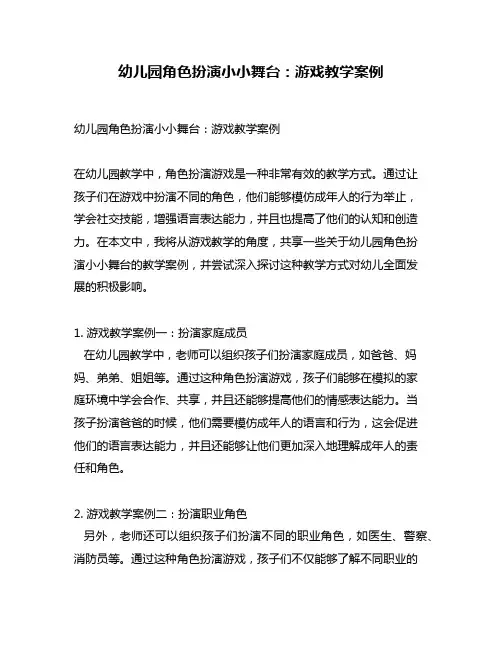 幼儿园角色扮演小小舞台：游戏教学案例

幼儿园角色扮演小小舞台：游戏教学案例

在幼儿园教学中，角色扮演游戏是一种非常有效的教学方式。通过让孩子们在游戏中扮演不同的角色，他们能够模仿成年人的行为举止，学会社交技能，增强语言表达能力，并且也提高了他们的认知和创造力。在本文中，我将从游戏教学的角度，共享一些关于幼儿园角色扮演小小舞台的教学案例，并尝试深入探讨这种教学方式对幼儿全面发展的积极影响。

1. 游戏教学案例一：扮演家庭成员
在幼儿园教学中，老师可以组织孩子们扮演家庭成员，如爸爸、妈妈、弟弟、姐姐等。通过这种角色扮演游戏，孩子们能够在模拟的家庭环境中学会合作、共享，并且还能够提高他们的情感表达能力。当孩子扮演爸爸的时候，他们需要模仿成年人的语言和行为，这会促进他们的语言表达能力，并且还能够让他们更加深入地理解成年人的责任和角色。

2. 游戏教学案例二：扮演职业角色
另外，老师还可以组织孩子们扮演不同的职业角色，如医生、警察、消防员等。通过这种角色扮演游戏，孩子们不仅能够了解不同职业的